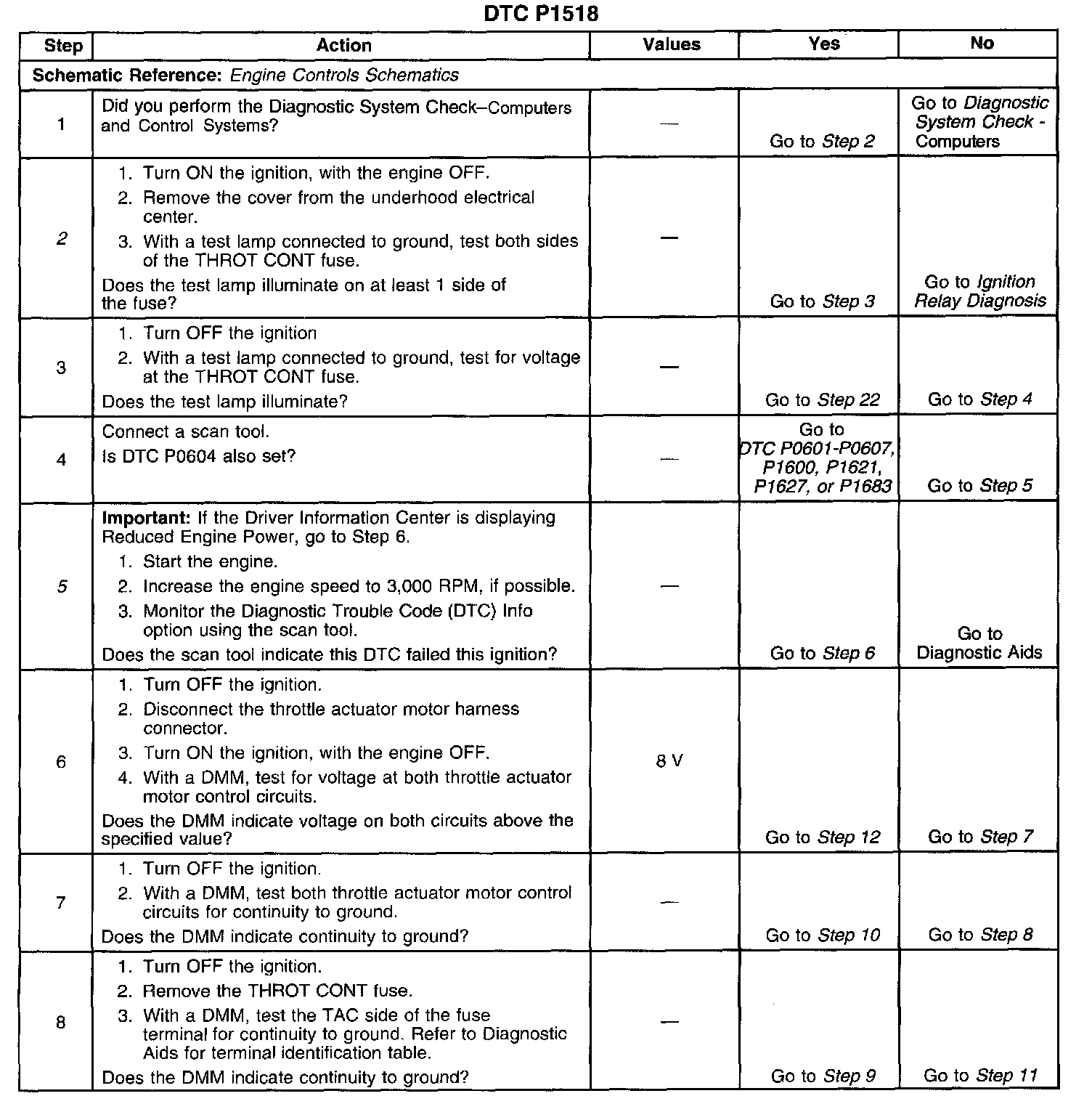 DTC P1518

| Step | Action | Values | Yes | No |
|---|---|---|---|---|
| Schematic Reference: Engine Controls Schematics | | | | |
| 1 | Did you perform the Diagnostic System Check–Computers and Control Systems? | — | Go to Step 2 | Go to Diagnostic System Check - Computers |
| 2 | 1. Turn ON the ignition, with the engine OFF. 2. Remove the cover from the underhood electrical center. 3. With a test lamp connected to ground, test both sides of the THROT CONT fuse. Does the test lamp illuminate on at least 1 side of the fuse? | — | Go to Step 3 | Go to Ignition Relay Diagnosis |
| 3 | 1. Turn OFF the ignition 2. With a test lamp connected to ground, test for voltage at the THROT CONT fuse. Does the test lamp illuminate? | — | Go to Step 22 | Go to Step 4 |
| 4 | Connect a scan tool. Is DTC P0604 also set? | — | Go to DTC P0601-P0607, P1600, P1621, P1627, or P1683 | Go to Step 5 |
| 5 | Important: If the Driver Information Center is displaying Reduced Engine Power, go to Step 6. 1. Start the engine. 2. Increase the engine speed to 3,000 RPM, if possible. 3. Monitor the Diagnostic Trouble Code (DTC) Info option using the scan tool. Does the scan tool indicate this DTC failed this ignition? | — | Go to Step 6 | Go to Diagnostic Aids |
| 6 | 1. Turn OFF the ignition. 2. Disconnect the throttle actuator motor harness connector. 3. Turn ON the ignition, with the engine OFF. 4. With a DMM, test for voltage at both throttle actuator motor control circuits. Does the DMM indicate voltage on both circuits above the specified value? | 8 V | Go to Step 12 | Go to Step 7 |
| 7 | 1. Turn OFF the ignition. 2. With a DMM, test both throttle actuator motor control circuits for continuity to ground. Does the DMM indicate continuity to ground? | — | Go to Step 10 | Go to Step 8 |
| 8 | 1. Turn OFF the ignition. 2. Remove the THROT CONT fuse. 3. With a DMM, test the TAC side of the fuse terminal for continuity to ground. Refer to Diagnostic Aids for terminal identification table. Does the DMM indicate continuity to ground? | — | Go to Step 9 | Go to Step 11 |